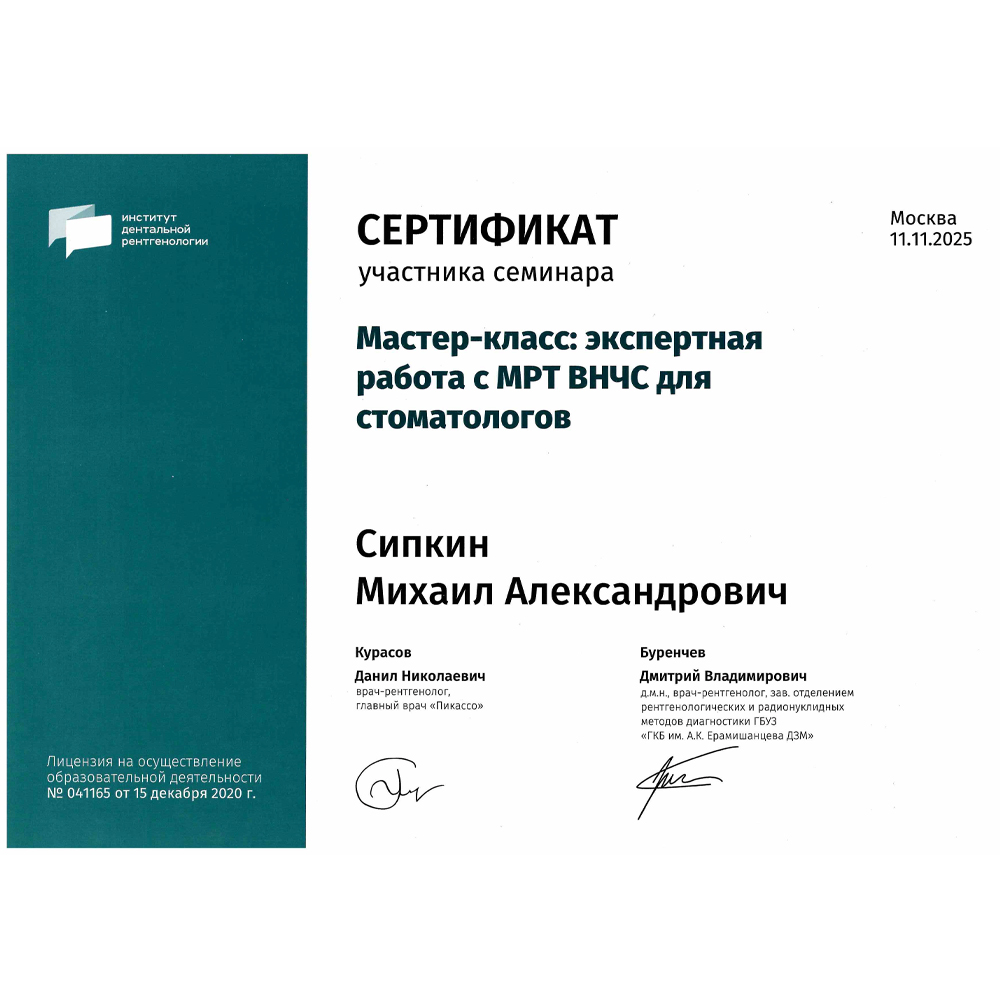 институт
дентальной
рентгенологии

Лицензия на осуществление образовательной деятельности № 041165 от 15 декабря 2020 г.

СЕРТИФИКАТ
участника семинара

Москва
11.11.2025

Мастер-класс: экспертная работа с МРТ ВНЧС для стоматологов

Сипкин
Михаил Александрович

Курасов
Данил Николаевич
врач-рентгенолог, главный врач «Пикассо»

Буренчев
Дмитрий Владимирович
д.м.н., врач-рентгенолог, зав. отделением рентгенологических и радионуклидных методов диагностики ГБУЗ «ГКБ им. А.К. Ерамишанцева ДЗМ»